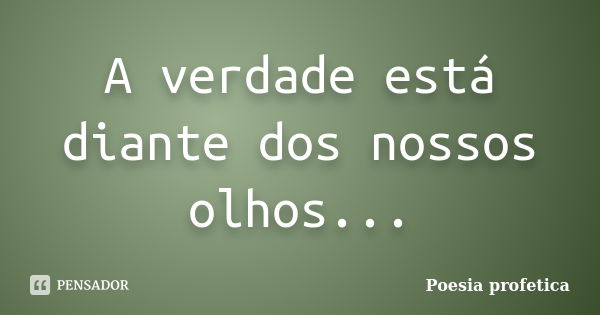 A verdade está diante dos nossos olhos...

PENSADOR

Poesia profetica